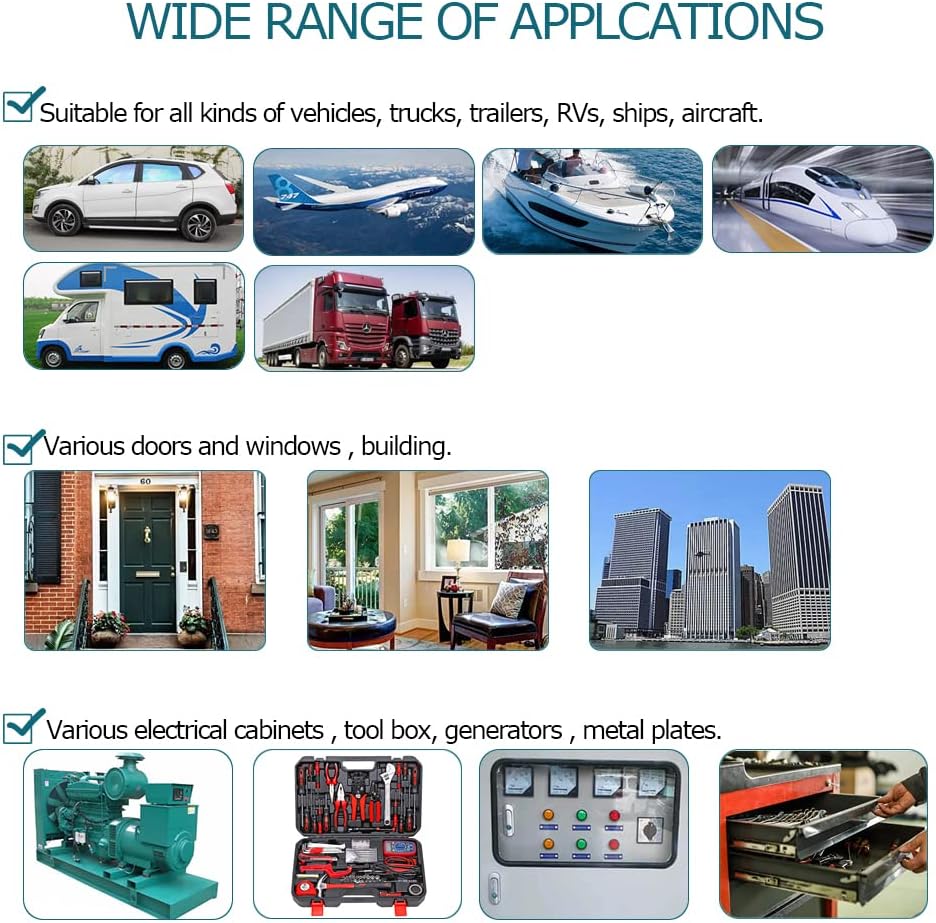 WIDE RANGE OF APPLCATIONS

☑ Suitable for all kinds of vehicles, trucks, trailers, RVs, ships, aircraft.

☑ Various doors and windows , building.

☑ Various electrical cabinets , tool box, generators , metal plates.